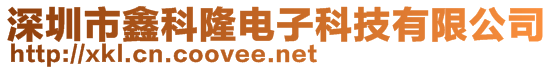 深圳市鑫科隆电子科技有限公司
http://xkl.cn.coovee.net